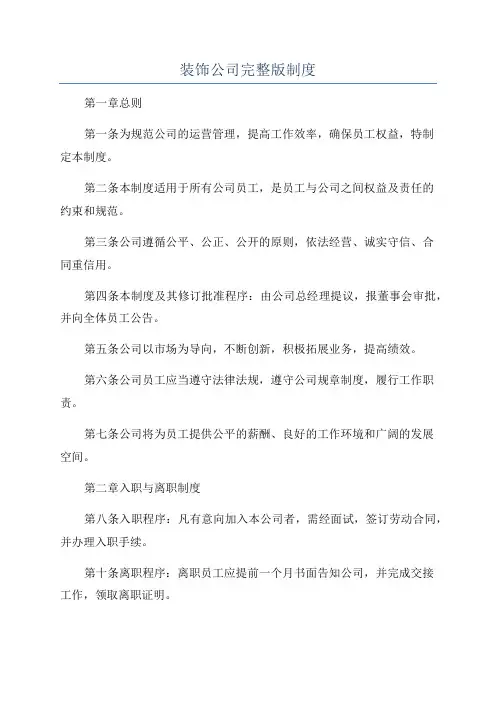 装饰公司完整版制度

第一章总则

第一条为规范公司的运营管理，提高工作效率，确保员工权益，特制定本制度。

第二条本制度适用于所有公司员工，是员工与公司之间权益及责任的约束和规范。

第三条公司遵循公平、公正、公开的原则，依法经营、诚实守信、合同重信用。

第四条本制度及其修订批准程序：由公司总经理提议，报董事会审批，并向全体员工公告。

第五条公司以市场为导向，不断创新，积极拓展业务，提高绩效。

第六条公司员工应当遵守法律法规，遵守公司规章制度，履行工作职责。

第七条公司将为员工提供公平的薪酬、良好的工作环境和广阔的发展空间。

第二章入职与离职制度

第八条入职程序：凡有意向加入本公司者，需经面试，签订劳动合同，并办理入职手续。

第十条离职程序：离职员工应提前一个月书面告知公司，并完成交接工作，领取离职证明。